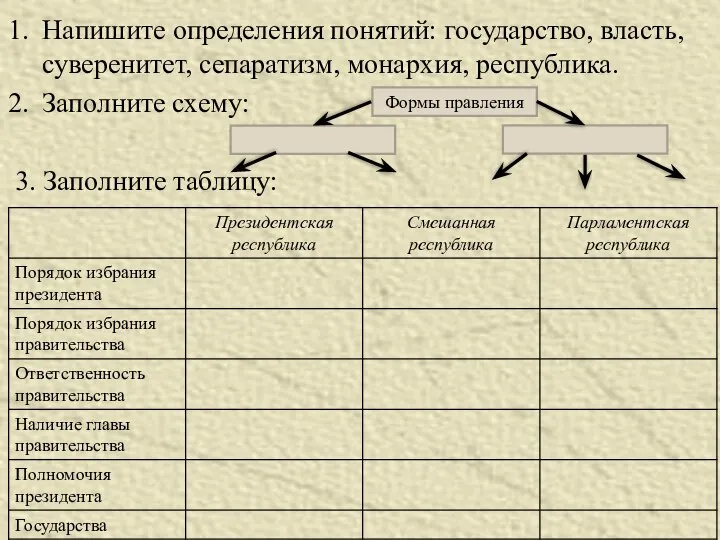 1. Напишите определения понятий: государство, власть, суверенитет, сепаратизм, монархия, республика.

2. Заполните схему:

Формы правления

3. Заполните таблицу:

| | Президентская республика | Смешанная республика | Парламентская республика |
|---|---|---|---|
| Порядок избрания президента | | | |
| Порядок избрания правительства | | | |
| Ответственность правительства | | | |
| Наличие главы правительства | | | |
| Полномочия президента | | | |
| Государства | | | |